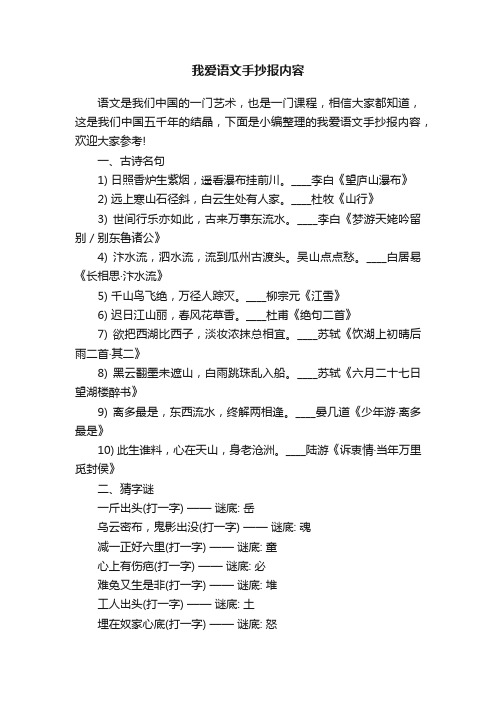 我爱语文手抄报内容

语文是我们中国的一门艺术，也是一门课程，相信大家都知道，这是我们中国五千年的结晶，下面是小编整理的我爱语文手抄报内容，欢迎大家参考!

一、古诗名句

1) 日照香炉生紫烟，遥看瀑布挂前川。____李白《望庐山瀑布》

2) 远上寒山石径斜，白云生处有人家。____杜牧《山行》

3) 世间行乐亦如此，古来万事东流水。____李白《梦游天姥吟留别 / 别东鲁诸公》

4) 汴水流，泗水流，流到瓜州古渡头。吴山点点愁。____白居易《长相思·汴水流》

5) 千山鸟飞绝，万径人踪灭。____柳宗元《江雪》

6) 迟日江山丽，春风花草香。____杜甫《绝句二首》

7) 欲把西湖比西子，淡妆浓抹总相宜。____苏轼《饮湖上初晴后雨二首·其二》

8) 黑云翻墨未遮山，白雨跳珠乱入船。____苏轼《六月二十七日望湖楼醉书》

9) 离多最是，东西流水，终解两相逢。____晏几道《少年游·离多最是》

10) 此生谁料，心在天山，身老沧洲。____陆游《诉衷情·当年万里觅封侯》

二、猜字谜

一斤出头(打一字) —— 谜底: 岳

乌云密布，鬼影出没(打一字) —— 谜底: 魂

减一正好六里(打一字) —— 谜底: 童

心上有伤疤(打一字) —— 谜底: 必

难免又生是非(打一字) —— 谜底: 堆

工人出头(打一字) —— 谜底: 土

埋在奴家心底(打一字) —— 谜底: 怒